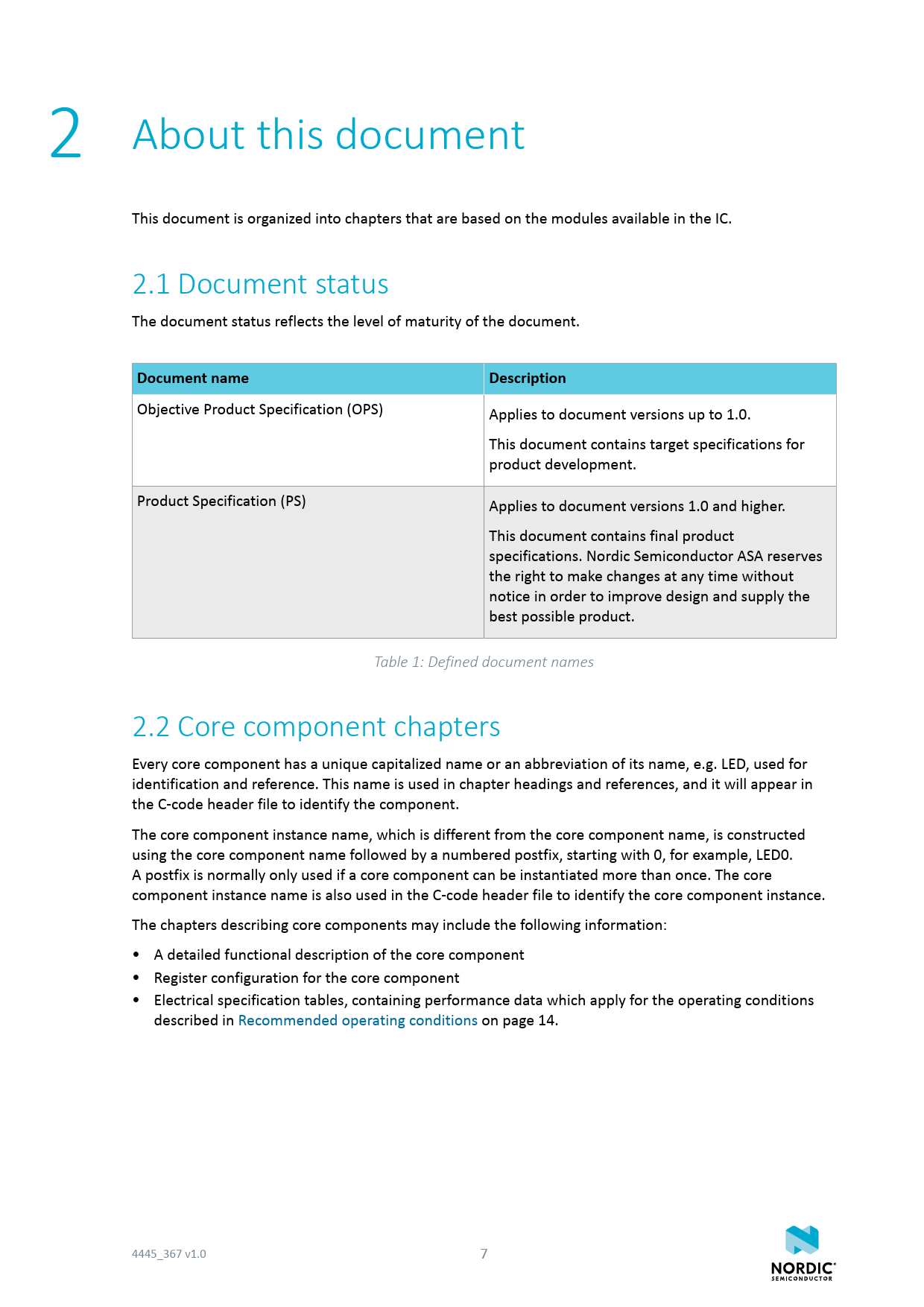 2 About this document

This document is organized into chapters that are based on the modules available in the IC.

2.1 Document status

The document status reflects the level of maturity of the document.

| Document name | Description |
|---|---|
| Objective Product Specification (OPS) | Applies to document versions up to 1.0. This document contains target specifications for product development. |
| Product Specification (PS) | Applies to document versions 1.0 and higher. This document contains final product specifications. Nordic Semiconductor ASA reserves the right to make changes at any time without notice in order to improve design and supply the best possible product. |

Table 1: Defined document names

2.2 Core component chapters

Every core component has a unique capitalized name or an abbreviation of its name, e.g. LED, used for identification and reference. This name is used in chapter headings and references, and it will appear in the C-code header file to identify the component.

The core component instance name, which is different from the core component name, is constructed using the core component name followed by a numbered postfix, starting with 0, for example, LED0. A postfix is normally only used if a core component can be instantiated more than once. The core component instance name is also used in the C-code header file to identify the core component instance.

The chapters describing core components may include the following information:

• A detailed functional description of the core component
• Register configuration for the core component
• Electrical specification tables, containing performance data which apply for the operating conditions described in Recommended operating conditions on page 14.

4445_367 v1.0 7 NORDIC SEMICONDUCTOR